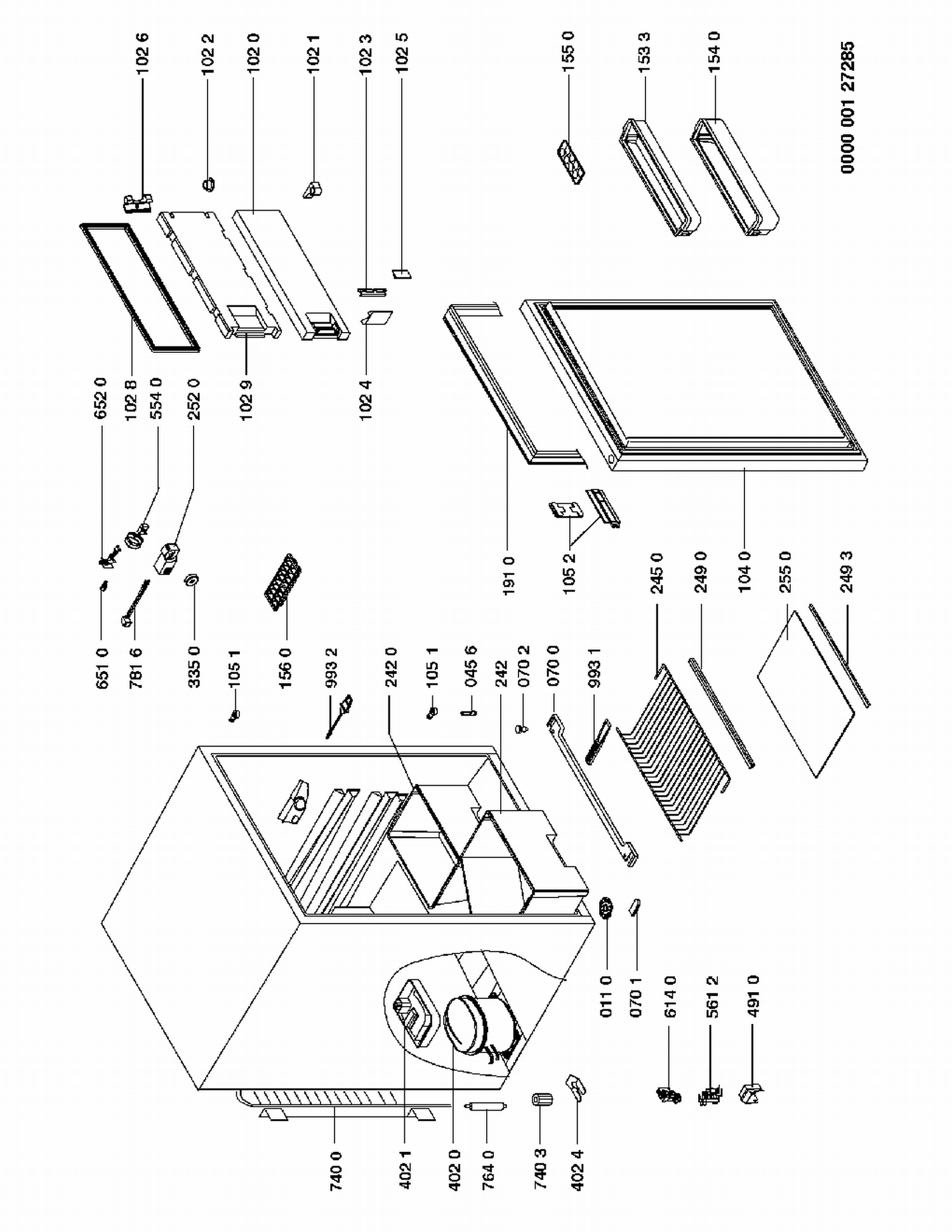 102 6
102 2
102 0
102 1
102 3
102 5
155 0
153 3
154 0
0000 001 27285
652 0
102 8
554 0
252 0
102 9
102 4
651 0
781 6
335 0
105 1
156 0
993 2
242 0
105 1
045 6
242
070 2
070 0
993 1
191 0
105 2
245 0
249 0
104 0
255 0
249 3
011 0
070 1
614 0
561 2
491 0
740 0
402 1
402 0
764 0
740 3
402 4